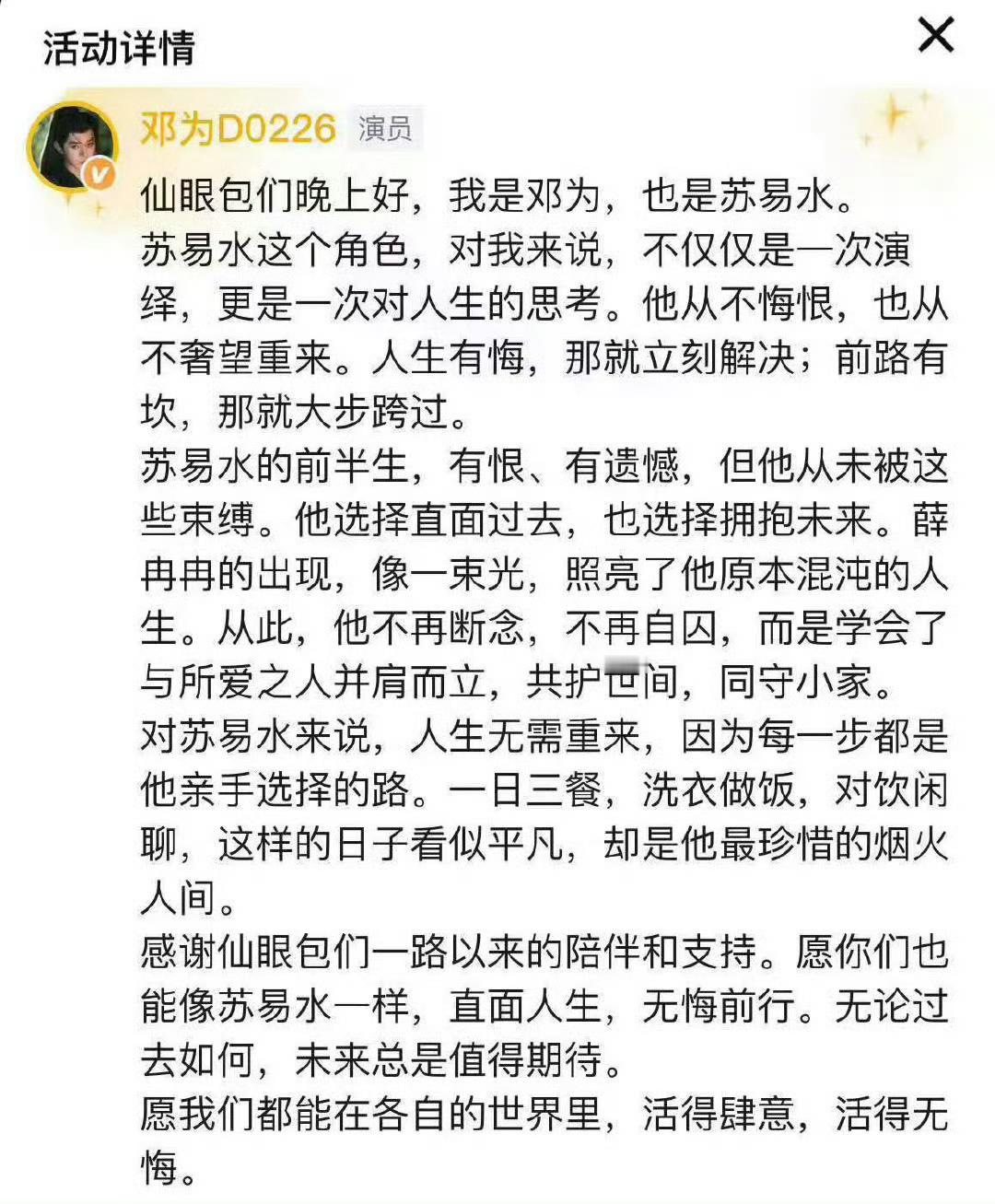 活动详情

邓为D0226 演员

仙眼包们晚上好，我是邓为，也是苏易水。
苏易水这个角色，对我来说，不仅仅是一次演绎，更是一次对人生的思考。他从不悔恨，也从不奢望重来。人生有悔，那就立刻解决；前路有坎，那就大步跨过。
苏易水的前半生，有恨、有遗憾，但他从未被这些束缚。他选择直面过去，也选择拥抱未来。薛冉冉的出现，像一束光，照亮了他原本混沌的人生。从此，他不再断念，不再自囚，而是学会了与所爱之人并肩而立，共护世间，同守小家。
对苏易水来说，人生无需重来，因为每一步都是他亲手选择的路。一日三餐，洗衣做饭，对饮闲聊，这样的日子看似平凡，却是他最珍惜的烟火人间。
感谢仙眼包们一路以来的陪伴和支持。愿你们也能像苏易水一样，直面人生，无悔前行。无论过去如何，未来总是值得期待。
愿我们都能在各自的世界里，活得肆意，活得无悔。